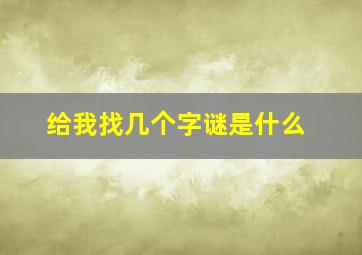 给我找几个字谜是什么